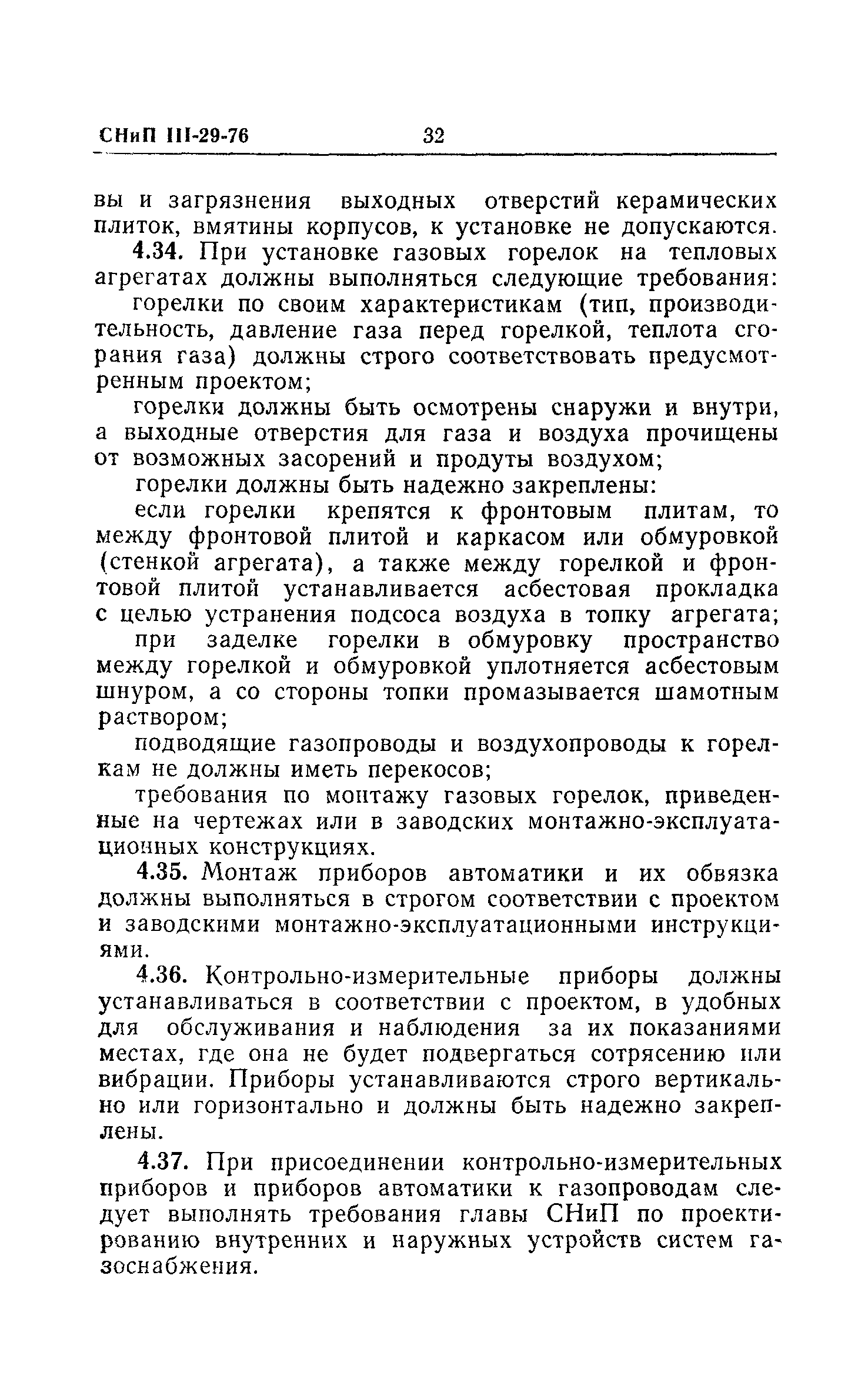 СНиП III-29-76 32

вы и загрязнения выходных отверстий керамических плиток, вмятины корпусов, к установке не допускаются.

4.34. При установке газовых горелок на тепловых агрегатах должны выполняться следующие требования:

горелки по своим характеристикам (тип, производительность, давление газа перед горелкой, теплота сгорания газа) должны строго соответствовать предусмотренным проектом;

горелки должны быть осмотрены снаружи и внутри, а выходные отверстия для газа и воздуха прочищены от возможных засорений и продуты воздухом;

горелки должны быть надежно закреплены:

если горелки крепятся к фронтовым плитам, то между фронтовой плитой и каркасом или обмуровкой (стенкой агрегата), а также между горелкой и фронтовой плитой устанавливается асбестовая прокладка с целью устранения подсоса воздуха в топку агрегата;

при заделке горелки в обмуровку пространство между горелкой и обмуровкой уплотняется асбестовым шнуром, а со стороны топки промазывается шамотным раствором;

подводящие газопроводы и воздухопроводы к горелкам не должны иметь перекосов;

требования по монтажу газовых горелок, приведенные на чертежах или в заводских монтажно-эксплуатационных конструкциях.

4.35. Монтаж приборов автоматики и их обвязка должны выполняться в строгом соответствии с проектом и заводскими монтажно-эксплуатационными инструкциями.

4.36. Контрольно-измерительные приборы должны устанавливаться в соответствии с проектом, в удобных для обслуживания и наблюдения за их показаниями местах, где она не будет подвергаться сотрясению или вибрации. Приборы устанавливаются строго вертикально или горизонтально и должны быть надежно закреплены.

4.37. При присоединении контрольно-измерительных приборов и приборов автоматики к газопроводам следует выполнять требования главы СНиП по проектированию внутренних и наружных устройств систем газоснабжения.